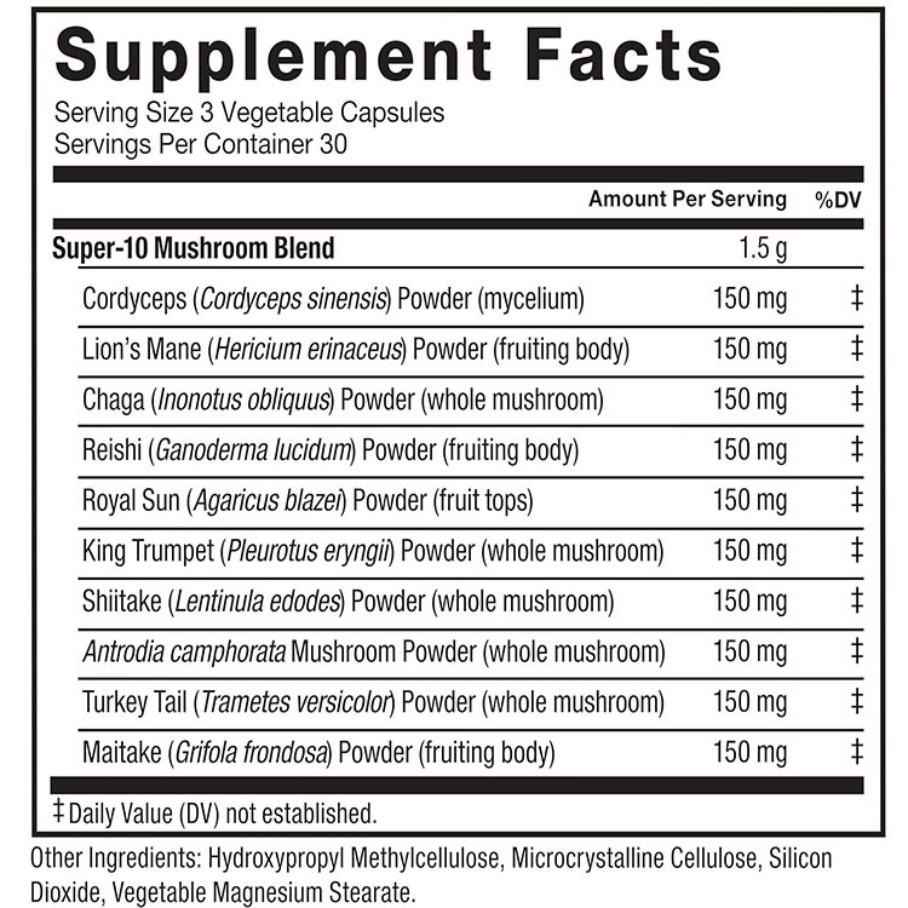 Supplement Facts

Serving Size 3 Vegetable Capsules
Servings Per Container 30

| | Amount Per Serving | %DV |
|---|---|---|
| Super-10 Mushroom Blend | 1.5 g | |
| Cordyceps (Cordyceps sinensis) Powder (mycelium) | 150 mg | ‡ |
| Lion's Mane (Hericium erinaceus) Powder (fruiting body) | 150 mg | ‡ |
| Chaga (Inonotus obliquus) Powder (whole mushroom) | 150 mg | ‡ |
| Reishi (Ganoderma lucidum) Powder (fruiting body) | 150 mg | ‡ |
| Royal Sun (Agaricus blazei) Powder (fruit tops) | 150 mg | ‡ |
| King Trumpet (Pleurotus eryngii) Powder (whole mushroom) | 150 mg | ‡ |
| Shiitake (Lentinula edodes) Powder (whole mushroom) | 150 mg | ‡ |
| Antrodia camphorata Mushroom Powder (whole mushroom) | 150 mg | ‡ |
| Turkey Tail (Trametes versicolor) Powder (whole mushroom) | 150 mg | ‡ |
| Maitake (Grifola frondosa) Powder (fruiting body) | 150 mg | ‡ |

‡ Daily Value (DV) not established.

Other Ingredients: Hydroxypropyl Methylcellulose, Microcrystalline Cellulose, Silicon Dioxide, Vegetable Magnesium Stearate.